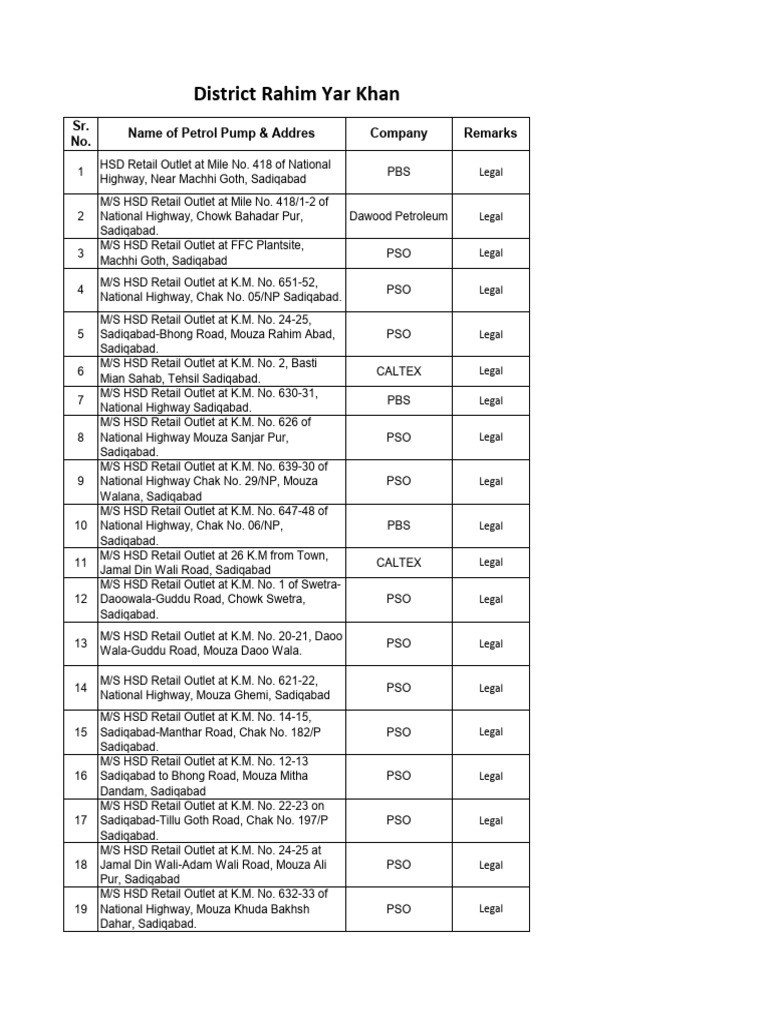 District Rahim Yar Khan

| Sr. No. | Name of Petrol Pump & Addres | Company | Remarks |
|---|---|---|---|
| 1 | HSD Retail Outlet at Mile No. 418 of National Highway, Near Machhi Goth, Sadiqabad | PBS | Legal |
| 2 | M/S HSD Retail Outlet at Mile No. 418/1-2 of National Highway, Chowk Bahadar Pur, Sadiqabad. | Dawood Petroleum | Legal |
| 3 | M/S HSD Retail Outlet at FFC Plantsite, Machhi Goth, Sadiqabad | PSO | Legal |
| 4 | M/S HSD Retail Outlet at K.M. No. 651-52, National Highway, Chak No. 05/NP Sadiqabad. | PSO | Legal |
| 5 | M/S HSD Retail Outlet at K.M. No. 24-25, Sadiqabad-Bhong Road, Mouza Rahim Abad, Sadiqabad. | PSO | Legal |
| 6 | M/S HSD Retail Outlet at K.M. No. 2, Basti Mian Sahab, Tehsil Sadiqabad. | CALTEX | Legal |
| 7 | M/S HSD Retail Outlet at K.M. No. 630-31, National Highway Sadiqabad. | PBS | Legal |
| 8 | M/S HSD Retail Outlet at K.M. No. 626 of National Highway Mouza Sanjar Pur, Sadiqabad. | PSO | Legal |
| 9 | M/S HSD Retail Outlet at K.M. No. 639-30 of National Highway Chak No. 29/NP, Mouza Walana, Sadiqabad | PSO | Legal |
| 10 | M/S HSD Retail Outlet at K.M. No. 647-48 of National Highway, Chak No. 06/NP, Sadiqabad. | PBS | Legal |
| 11 | M/S HSD Retail Outlet at 26 K.M from Town, Jamal Din Wali Road, Sadiqabad | CALTEX | Legal |
| 12 | M/S HSD Retail Outlet at K.M. No. 1 of Swetra-Daoowala-Guddu Road, Chowk Swetra, Sadiqabad. | PSO | Legal |
| 13 | M/S HSD Retail Outlet at K.M. No. 20-21, Daoo Wala-Guddu Road, Mouza Daoo Wala. | PSO | Legal |
| 14 | M/S HSD Retail Outlet at K.M. No. 621-22, National Highway, Mouza Ghemi, Sadiqabad | PSO | Legal |
| 15 | M/S HSD Retail Outlet at K.M. No. 14-15, Sadiqabad-Manthar Road, Chak No. 182/P Sadiqabad. | PSO | Legal |
| 16 | M/S HSD Retail Outlet at K.M. No. 12-13 Sadiqabad to Bhong Road, Mouza Mitha Dandam, Sadiqabad | PSO | Legal |
| 17 | M/S HSD Retail Outlet at K.M. No. 22-23 on Sadiqabad-Tillu Goth Road, Chak No. 197/P Sadiqabad. | PSO | Legal |
| 18 | M/S HSD Retail Outlet at K.M. No. 24-25 at Jamal Din Wali-Adam Wali Road, Mouza Ali Pur, Sadiqabad | PSO | Legal |
| 19 | M/S HSD Retail Outlet at K.M. No. 632-33 of National Highway, Mouza Khuda Bakhsh Dahar, Sadiqabad. | PSO | Legal |